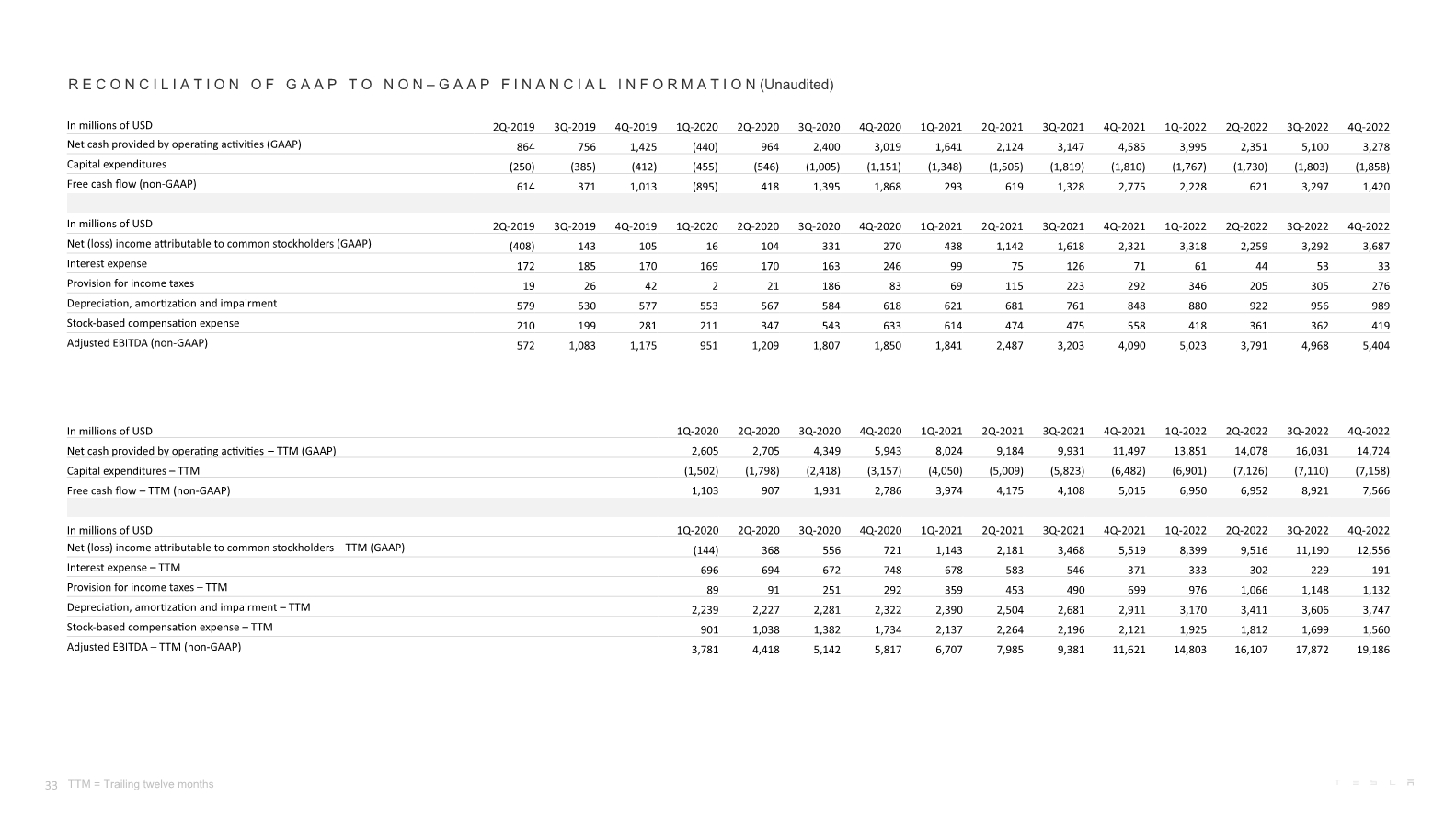 RECONCILIATION OF GAAP TO NON–GAAP FINANCIAL INFORMATION (Unaudited)

| In millions of USD | 2Q-2019 | 3Q-2019 | 4Q-2019 | 1Q-2020 | 2Q-2020 | 3Q-2020 | 4Q-2020 | 1Q-2021 | 2Q-2021 | 3Q-2021 | 4Q-2021 | 1Q-2022 | 2Q-2022 | 3Q-2022 | 4Q-2022 |
|---|---|---|---|---|---|---|---|---|---|---|---|---|---|---|---|
| Net cash provided by operating activities (GAAP) | 864 | 756 | 1,425 | (440) | 964 | 2,400 | 3,019 | 1,641 | 2,124 | 3,147 | 4,585 | 3,995 | 2,351 | 5,100 | 3,278 |
| Capital expenditures | (250) | (385) | (412) | (455) | (546) | (1,005) | (1,151) | (1,348) | (1,505) | (1,819) | (1,810) | (1,767) | (1,730) | (1,803) | (1,858) |
| Free cash flow (non-GAAP) | 614 | 371 | 1,013 | (895) | 418 | 1,395 | 1,868 | 293 | 619 | 1,328 | 2,775 | 2,228 | 621 | 3,297 | 1,420 |

| In millions of USD | 2Q-2019 | 3Q-2019 | 4Q-2019 | 1Q-2020 | 2Q-2020 | 3Q-2020 | 4Q-2020 | 1Q-2021 | 2Q-2021 | 3Q-2021 | 4Q-2021 | 1Q-2022 | 2Q-2022 | 3Q-2022 | 4Q-2022 |
|---|---|---|---|---|---|---|---|---|---|---|---|---|---|---|---|
| Net (loss) income attributable to common stockholders (GAAP) | (408) | 143 | 105 | 16 | 104 | 331 | 270 | 438 | 1,142 | 1,618 | 2,321 | 3,318 | 2,259 | 3,292 | 3,687 |
| Interest expense | 172 | 185 | 170 | 169 | 170 | 163 | 246 | 99 | 75 | 126 | 71 | 61 | 44 | 53 | 33 |
| Provision for income taxes | 19 | 26 | 42 | 2 | 21 | 186 | 83 | 69 | 115 | 223 | 292 | 346 | 205 | 305 | 276 |
| Depreciation, amortization and impairment | 579 | 530 | 577 | 553 | 567 | 584 | 618 | 621 | 681 | 761 | 848 | 880 | 922 | 956 | 989 |
| Stock-based compensation expense | 210 | 199 | 281 | 211 | 347 | 543 | 633 | 614 | 474 | 475 | 558 | 418 | 361 | 362 | 419 |
| Adjusted EBITDA (non-GAAP) | 572 | 1,083 | 1,175 | 951 | 1,209 | 1,807 | 1,850 | 1,841 | 2,487 | 3,203 | 4,090 | 5,023 | 3,791 | 4,968 | 5,404 |

| In millions of USD | 1Q-2020 | 2Q-2020 | 3Q-2020 | 4Q-2020 | 1Q-2021 | 2Q-2021 | 3Q-2021 | 4Q-2021 | 1Q-2022 | 2Q-2022 | 3Q-2022 | 4Q-2022 |
|---|---|---|---|---|---|---|---|---|---|---|---|---|
| Net cash provided by operating activities – TTM (GAAP) | 2,605 | 2,705 | 4,349 | 5,943 | 8,024 | 9,184 | 9,931 | 11,497 | 13,851 | 14,078 | 16,031 | 14,724 |
| Capital expenditures – TTM | (1,502) | (1,798) | (2,418) | (3,157) | (4,050) | (5,009) | (5,823) | (6,482) | (6,901) | (7,126) | (7,110) | (7,158) |
| Free cash flow – TTM (non-GAAP) | 1,103 | 907 | 1,931 | 2,786 | 3,974 | 4,175 | 4,108 | 5,015 | 6,950 | 6,952 | 8,921 | 7,566 |

| In millions of USD | 1Q-2020 | 2Q-2020 | 3Q-2020 | 4Q-2020 | 1Q-2021 | 2Q-2021 | 3Q-2021 | 4Q-2021 | 1Q-2022 | 2Q-2022 | 3Q-2022 | 4Q-2022 |
|---|---|---|---|---|---|---|---|---|---|---|---|---|
| Net (loss) income attributable to common stockholders – TTM (GAAP) | (144) | 368 | 556 | 721 | 1,143 | 2,181 | 3,468 | 5,519 | 8,399 | 9,516 | 11,190 | 12,556 |
| Interest expense – TTM | 696 | 694 | 672 | 748 | 678 | 583 | 546 | 371 | 333 | 302 | 229 | 191 |
| Provision for income taxes – TTM | 89 | 91 | 251 | 292 | 359 | 453 | 490 | 699 | 976 | 1,066 | 1,148 | 1,132 |
| Depreciation, amortization and impairment – TTM | 2,239 | 2,227 | 2,281 | 2,322 | 2,390 | 2,504 | 2,681 | 2,911 | 3,170 | 3,411 | 3,606 | 3,747 |
| Stock-based compensation expense – TTM | 901 | 1,038 | 1,382 | 1,734 | 2,137 | 2,264 | 2,196 | 2,121 | 1,925 | 1,812 | 1,699 | 1,560 |
| Adjusted EBITDA – TTM (non-GAAP) | 3,781 | 4,418 | 5,142 | 5,817 | 6,707 | 7,985 | 9,381 | 11,621 | 14,803 | 16,107 | 17,872 | 19,186 |

33 TTM = Trailing twelve months

TESLA